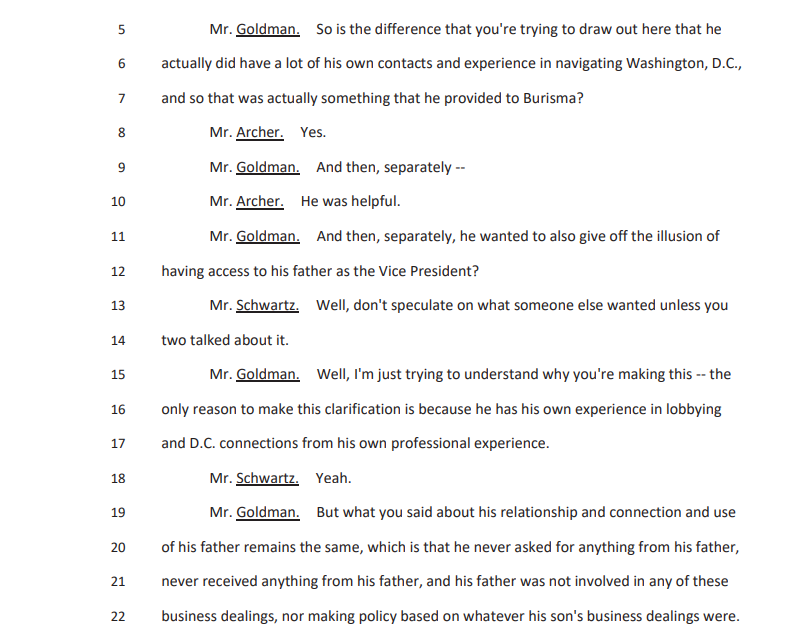 5 Mr. Goldman. So is the difference that you're trying to draw out here that he

6 actually did have a lot of his own contacts and experience in navigating Washington, D.C.,

7 and so that was actually something that he provided to Burisma?

8 Mr. Archer. Yes.

9 Mr. Goldman. And then, separately --

10 Mr. Archer. He was helpful.

11 Mr. Goldman. And then, separately, he wanted to also give off the illusion of

12 having access to his father as the Vice President?

13 Mr. Schwartz. Well, don't speculate on what someone else wanted unless you

14 two talked about it.

15 Mr. Goldman. Well, I'm just trying to understand why you're making this -- the

16 only reason to make this clarification is because he has his own experience in lobbying

17 and D.C. connections from his own professional experience.

18 Mr. Schwartz. Yeah.

19 Mr. Goldman. But what you said about his relationship and connection and use

20 of his father remains the same, which is that he never asked for anything from his father,

21 never received anything from his father, and his father was not involved in any of these

22 business dealings, nor making policy based on whatever his son's business dealings were.